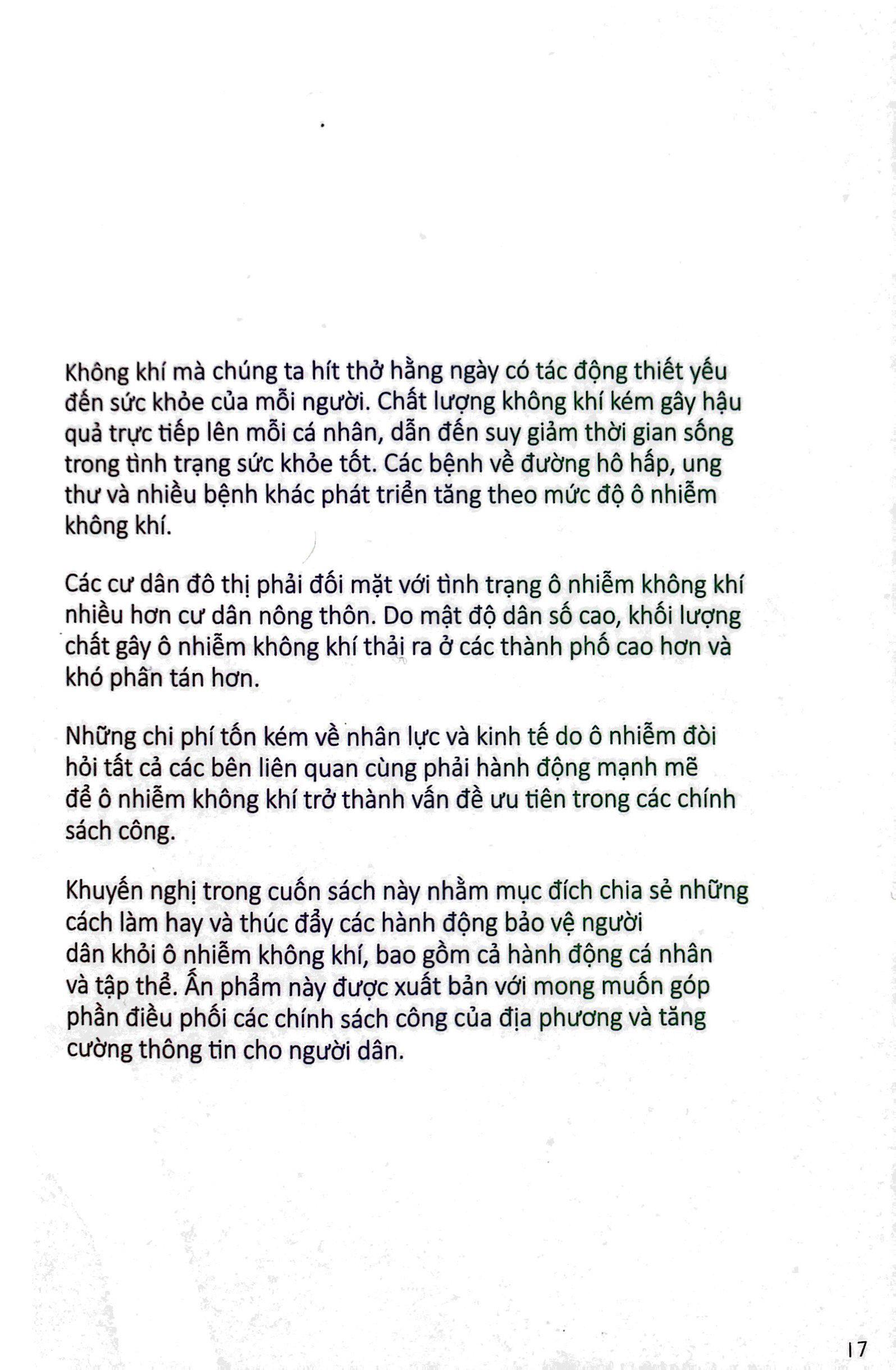 Không khí mà chúng ta hít thở hằng ngày có tác động thiết yếu đến sức khỏe của mỗi người. Chất lượng không khí kém gây hậu quả trực tiếp lên mỗi cá nhân, dẫn đến suy giảm thời gian sống trong tình trạng sức khỏe tốt. Các bệnh về đường hô hấp, ung thư và nhiều bệnh khác phát triển tăng theo mức độ ô nhiễm không khí.

Các cư dân đô thị phải đối mặt với tình trạng ô nhiễm không khí nhiều hơn cư dân nông thôn. Do mật độ dân số cao, khối lượng chất gây ô nhiễm không khí thải ra ở các thành phố cao hơn và khó phân tán hơn.

Những chi phí tốn kém về nhân lực và kinh tế do ô nhiễm đòi hỏi tất cả các bên liên quan cùng phải hành động mạnh mẽ để ô nhiễm không khí trở thành vấn đề ưu tiên trong các chính sách công.

Khuyến nghị trong cuốn sách này nhằm mục đích chia sẻ những cách làm hay và thúc đẩy các hành động bảo vệ người dân khỏi ô nhiễm không khí, bao gồm cả hành động cá nhân và tập thể. Ấn phẩm này được xuất bản với mong muốn góp phần điều phối các chính sách công của địa phương và tăng cường thông tin cho người dân.

17